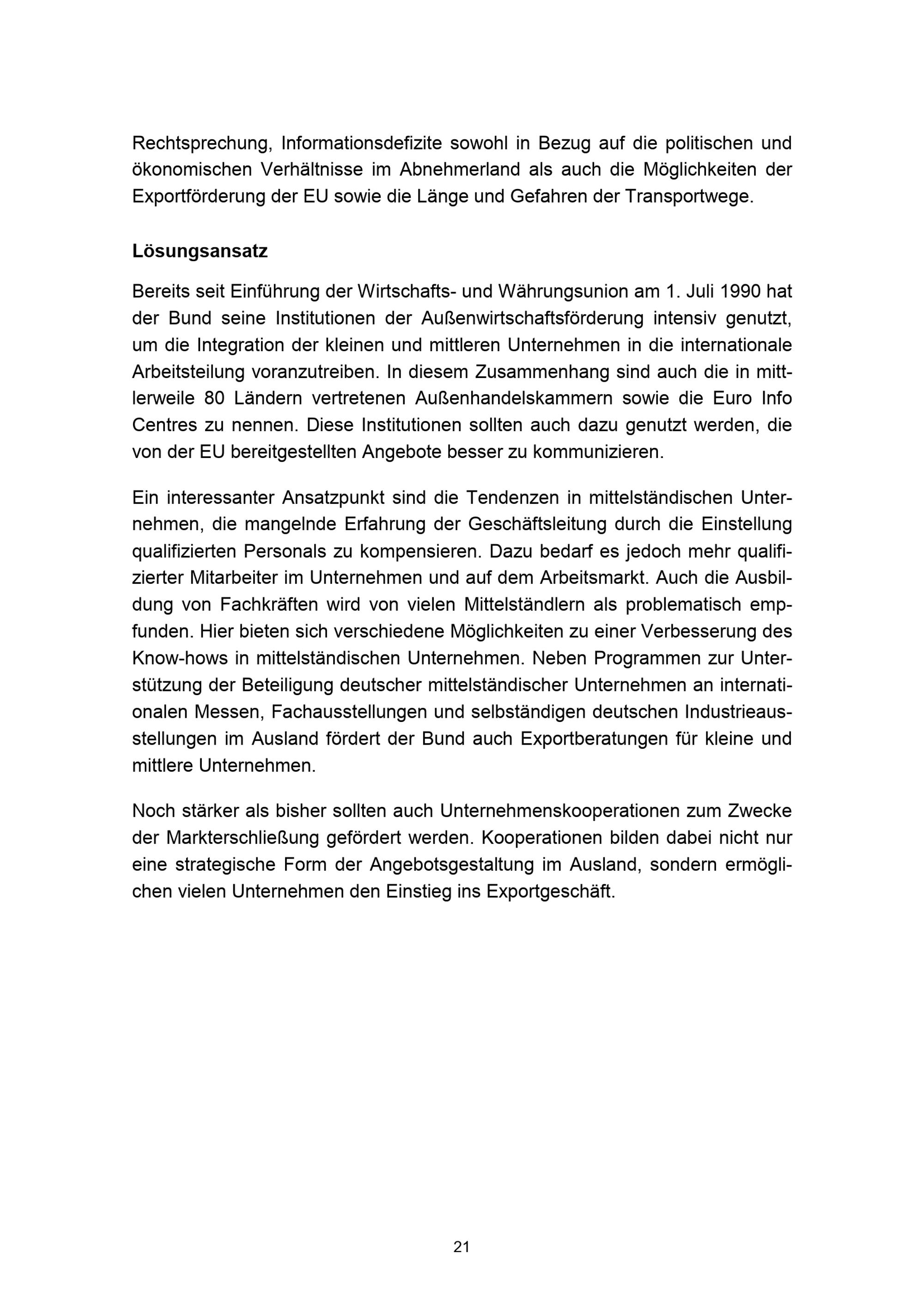 Rechtsprechung, Informationsdefizite sowohl in Bezug auf die politischen und ökonomischen Verhältnisse im Abnehmerland als auch die Möglichkeiten der Exportförderung der EU sowie die Länge und Gefahren der Transportwege.

Lösungsansatz

Bereits seit Einführung der Wirtschafts- und Währungsunion am 1. Juli 1990 hat der Bund seine Institutionen der Außenwirtschaftsförderung intensiv genutzt, um die Integration der kleinen und mittleren Unternehmen in die internationale Arbeitsteilung voranzutreiben. In diesem Zusammenhang sind auch die in mittlerweile 80 Ländern vertretenen Außenhandelskammern sowie die Euro Info Centres zu nennen. Diese Institutionen sollten auch dazu genutzt werden, die von der EU bereitgestellten Angebote besser zu kommunizieren.

Ein interessanter Ansatzpunkt sind die Tendenzen in mittelständischen Unternehmen, die mangelnde Erfahrung der Geschäftsleitung durch die Einstellung qualifizierten Personals zu kompensieren. Dazu bedarf es jedoch mehr qualifizierter Mitarbeiter im Unternehmen und auf dem Arbeitsmarkt. Auch die Ausbildung von Fachkräften wird von vielen Mittelständlern als problematisch empfunden. Hier bieten sich verschiedene Möglichkeiten zu einer Verbesserung des Know-hows in mittelständischen Unternehmen. Neben Programmen zur Unterstützung der Beteiligung deutscher mittelständischer Unternehmen an internationalen Messen, Fachausstellungen und selbständigen deutschen Industrieausstellungen im Ausland fördert der Bund auch Exportberatungen für kleine und mittlere Unternehmen.

Noch stärker als bisher sollten auch Unternehmenskooperationen zum Zwecke der Markterschließung gefördert werden. Kooperationen bilden dabei nicht nur eine strategische Form der Angebotsgestaltung im Ausland, sondern ermöglichen vielen Unternehmen den Einstieg ins Exportgeschäft.

21